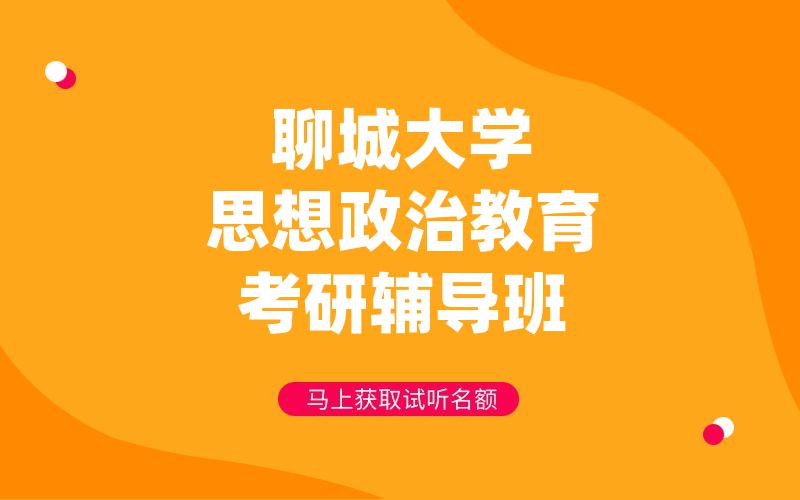 聊城大学
思想政治教育
考研辅导班

马上获取试听名额